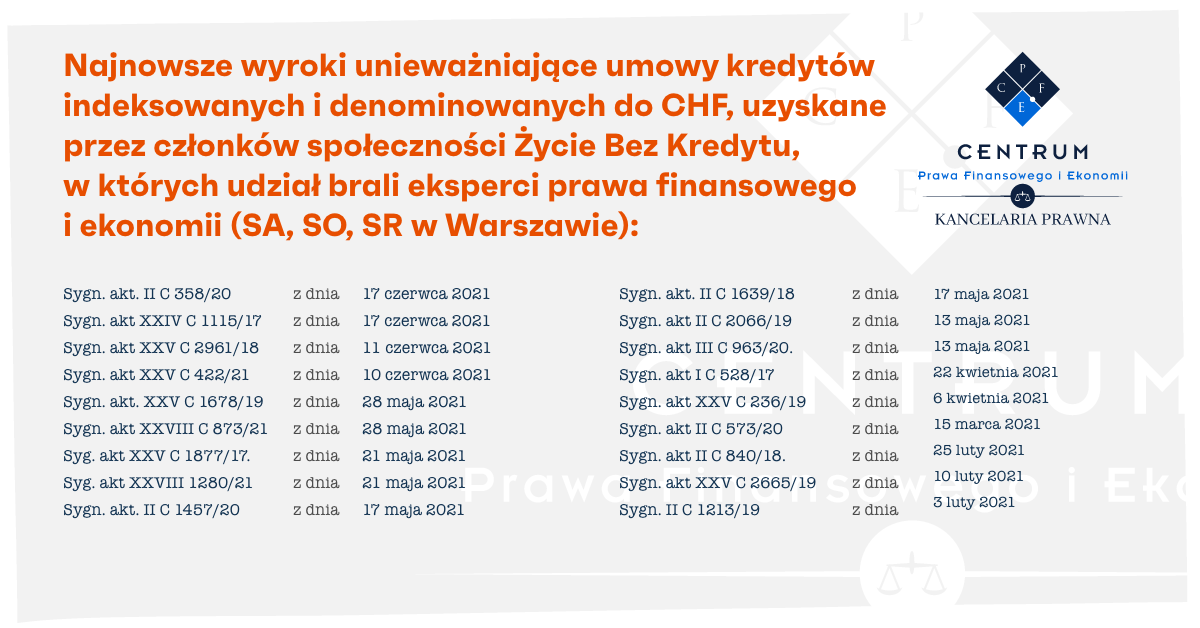 Najnowsze wyroki unieważniające umowy kredytów indeksowanych i denominowanych do CHF, uzyskane przez członków społeczności Życie Bez Kredytu, w których udział brali eksperci prawa finansowego i ekonomii (SA, SO, SR w Warszawie):

P C F E
CENTRUM
Prawa Finansowego i Ekonomii
KANCELARIA PRAWNA

| | | |
|---|---|---|
| Sygn. akt. II C 358/20 | z dnia | 17 czerwca 2021 |
| Sygn. akt XXIV C 1115/17 | z dnia | 17 czerwca 2021 |
| Sygn. akt XXV C 2961/18 | z dnia | 11 czerwca 2021 |
| Sygn. akt XXV C 422/21 | z dnia | 10 czerwca 2021 |
| Sygn. akt. XXV C 1678/19 | z dnia | 28 maja 2021 |
| Sygn. akt XXVIII C 873/21 | z dnia | 28 maja 2021 |
| Syg. akt XXV C 1877/17. | z dnia | 21 maja 2021 |
| Syg. akt XXVIII 1280/21 | z dnia | 21 maja 2021 |
| Sygn. akt. II C 1457/20 | z dnia | 17 maja 2021 |

| | | |
|---|---|---|
| Sygn. akt. II C 1639/18 | z dnia | 17 maja 2021 |
| Sygn. akt II C 2066/19 | z dnia | 13 maja 2021 |
| Sygn. akt III C 963/20. | z dnia | 13 maja 2021 |
| Sygn. akt I C 528/17 | z dnia | 22 kwietnia 2021 |
| Sygn. akt XXV C 236/19 | z dnia | 6 kwietnia 2021 |
| Sygn. akt II C 573/20 | z dnia | 15 marca 2021 |
| Sygn. akt II C 840/18. | z dnia | 25 luty 2021 |
| Sygn. akt XXV C 2665/19 | z dnia | 10 luty 2021 |
| Sygn. II C 1213/19 | z dnia | 3 luty 2021 |

CENTRUM
Prawa Finansowego i Eko